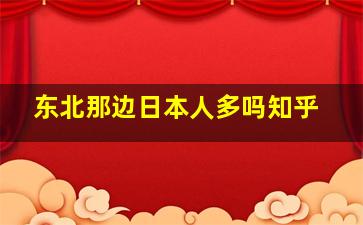 东北那边日本人多吗知乎